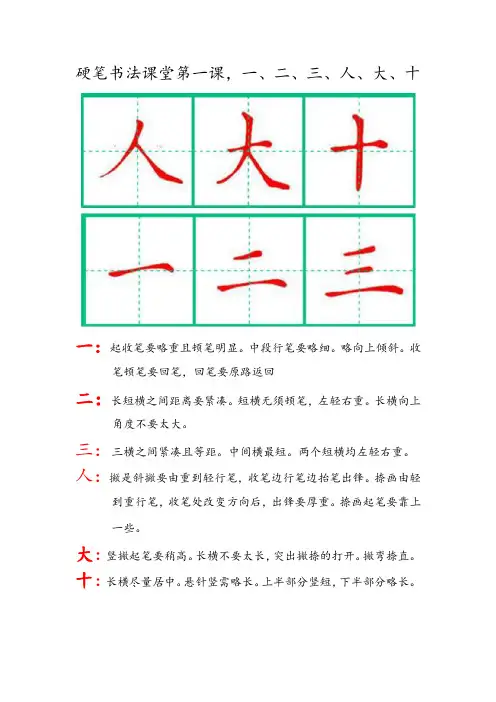 硬笔书法课堂第一课，一、二、三、人、大、十

人 大 十

一 二 三

一：起收笔要略重且顿笔明显。中段行笔要略细。略向上倾斜。收笔顿笔要回笔，回笔要原路返回

二：长短横之间距离要紧凑。短横无须顿笔，左轻右重。长横向上角度不要太大。

三：三横之间紧凑且等距。中间横最短。两个短横均左轻右重。

人：撇是斜撇要由重到轻行笔，收笔边行笔边抬笔出锋。捺画由轻到重行笔，收笔处改变方向后，出锋要厚重。捺画起笔要靠上一些。

大：竖撇起笔要稍高。长横不要太长，突出撇捺的打开。撇弯捺直。

十：长横尽量居中。悬针竖需略长。上半部分竖短，下半部分略长。